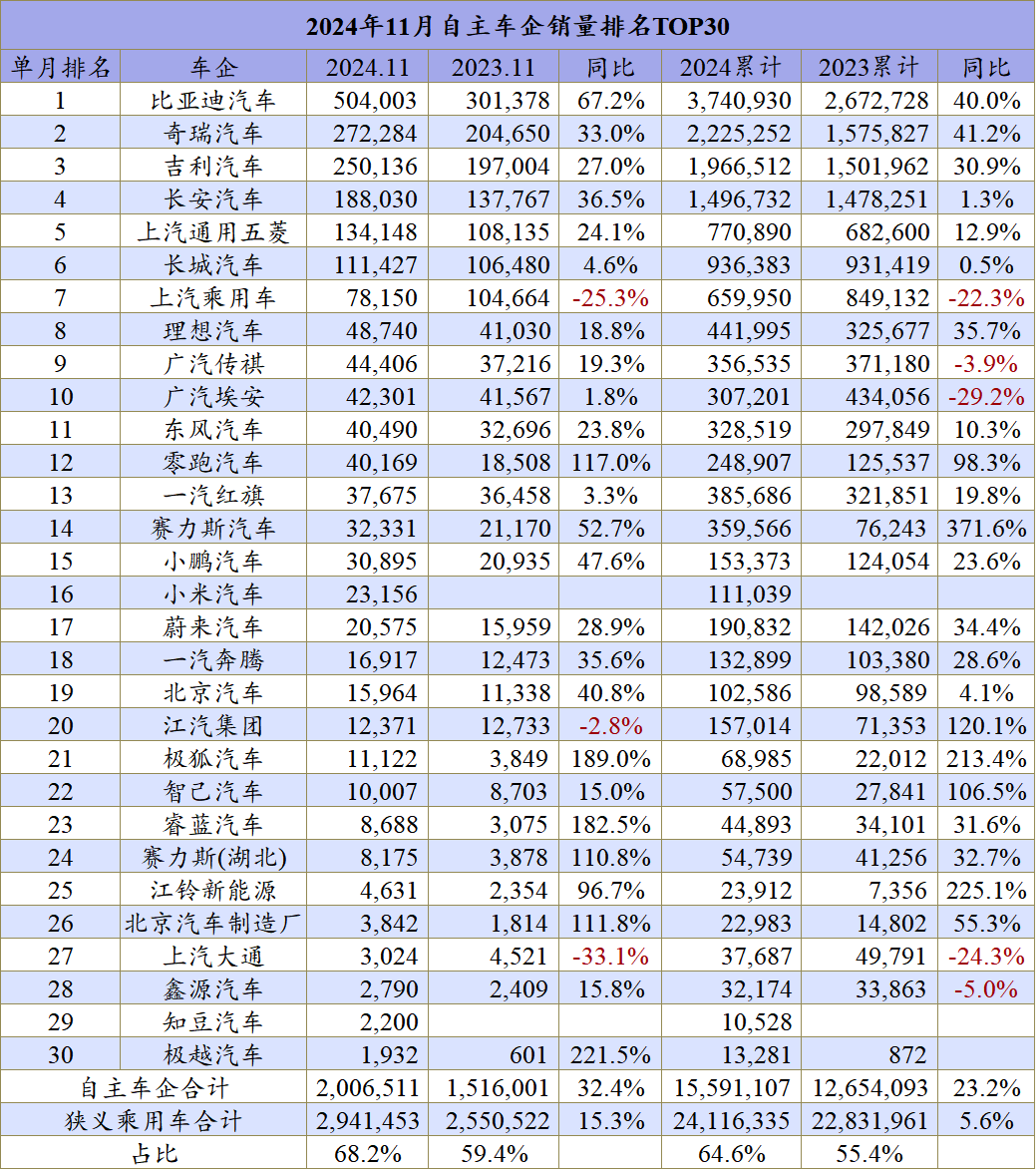 2024年11月自主车企销量排名TOP30

| 单月排名 | 车企 | 2024.11 | 2023.11 | 同比 | 2024累计 | 2023累计 | 同比 |
|---|---|---|---|---|---|---|---|
| 1 | 比亚迪汽车 | 504,003 | 301,378 | 67.2% | 3,740,930 | 2,672,728 | 40.0% |
| 2 | 奇瑞汽车 | 272,284 | 204,650 | 33.0% | 2,225,252 | 1,575,827 | 41.2% |
| 3 | 吉利汽车 | 250,136 | 197,004 | 27.0% | 1,966,512 | 1,501,962 | 30.9% |
| 4 | 长安汽车 | 188,030 | 137,767 | 36.5% | 1,496,732 | 1,478,251 | 1.3% |
| 5 | 上汽通用五菱 | 134,148 | 108,135 | 24.1% | 770,890 | 682,600 | 12.9% |
| 6 | 长城汽车 | 111,427 | 106,480 | 4.6% | 936,383 | 931,419 | 0.5% |
| 7 | 上汽乘用车 | 78,150 | 104,664 | -25.3% | 659,950 | 849,132 | -22.3% |
| 8 | 理想汽车 | 48,740 | 41,030 | 18.8% | 441,995 | 325,677 | 35.7% |
| 9 | 广汽传祺 | 44,406 | 37,216 | 19.3% | 356,535 | 371,180 | -3.9% |
| 10 | 广汽埃安 | 42,301 | 41,567 | 1.8% | 307,201 | 434,056 | -29.2% |
| 11 | 东风汽车 | 40,490 | 32,696 | 23.8% | 328,519 | 297,849 | 10.3% |
| 12 | 零跑汽车 | 40,169 | 18,508 | 117.0% | 248,907 | 125,537 | 98.3% |
| 13 | 一汽红旗 | 37,675 | 36,458 | 3.3% | 385,686 | 321,851 | 19.8% |
| 14 | 赛力斯汽车 | 32,331 | 21,170 | 52.7% | 359,566 | 76,243 | 371.6% |
| 15 | 小鹏汽车 | 30,895 | 20,935 | 47.6% | 153,373 | 124,054 | 23.6% |
| 16 | 小米汽车 | 23,156 | | | 111,039 | | |
| 17 | 蔚来汽车 | 20,575 | 15,959 | 28.9% | 190,832 | 142,026 | 34.4% |
| 18 | 一汽奔腾 | 16,917 | 12,473 | 35.6% | 132,899 | 103,380 | 28.6% |
| 19 | 北京汽车 | 15,964 | 11,338 | 40.8% | 102,586 | 98,589 | 4.1% |
| 20 | 江汽集团 | 12,371 | 12,733 | -2.8% | 157,014 | 71,353 | 120.1% |
| 21 | 极狐汽车 | 11,122 | 3,849 | 189.0% | 68,985 | 22,012 | 213.4% |
| 22 | 智己汽车 | 10,007 | 8,703 | 15.0% | 57,500 | 27,841 | 106.5% |
| 23 | 睿蓝汽车 | 8,688 | 3,075 | 182.5% | 44,893 | 34,101 | 31.6% |
| 24 | 赛力斯(湖北) | 8,175 | 3,878 | 110.8% | 54,739 | 41,256 | 32.7% |
| 25 | 江铃新能源 | 4,631 | 2,354 | 96.7% | 23,912 | 7,356 | 225.1% |
| 26 | 北京汽车制造厂 | 3,842 | 1,814 | 111.8% | 22,983 | 14,802 | 55.3% |
| 27 | 上汽大通 | 3,024 | 4,521 | -33.1% | 37,687 | 49,791 | -24.3% |
| 28 | 鑫源汽车 | 2,790 | 2,409 | 15.8% | 32,174 | 33,863 | -5.0% |
| 29 | 知豆汽车 | 2,200 | | | 10,528 | | |
| 30 | 极越汽车 | 1,932 | 601 | 221.5% | 13,281 | 872 | |
| 自主车企合计 | | 2,006,511 | 1,516,001 | 32.4% | 15,591,107 | 12,654,093 | 23.2% |
| 狭义乘用车合计 | | 2,941,453 | 2,550,522 | 15.3% | 24,116,335 | 22,831,961 | 5.6% |
| 占比 | | 68.2% | 59.4% | | 64.6% | 55.4% | |